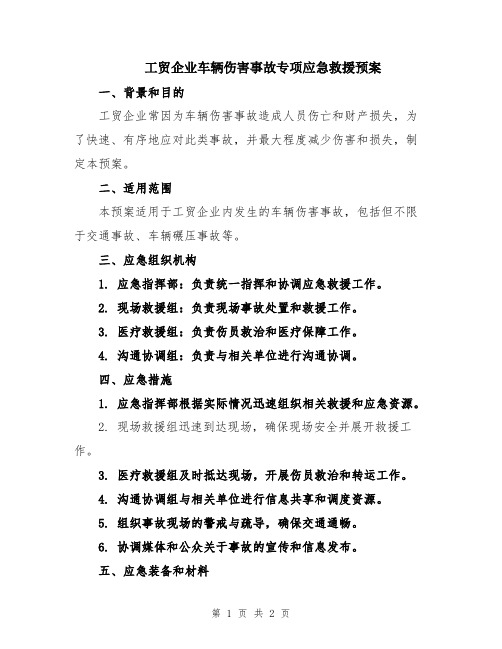 工贸企业车辆伤害事故专项应急救援预案

一、背景和目的

工贸企业常因为车辆伤害事故造成人员伤亡和财产损失，为了快速、有序地应对此类事故，并最大程度减少伤害和损失，制定本预案。

二、适用范围

本预案适用于工贸企业内发生的车辆伤害事故，包括但不限于交通事故、车辆碾压事故等。

三、应急组织机构

1. 应急指挥部：负责统一指挥和协调应急救援工作。

2. 现场救援组：负责现场事故处置和救援工作。

3. 医疗救援组：负责伤员救治和医疗保障工作。

4. 沟通协调组：负责与相关单位进行沟通协调。

四、应急措施

1. 应急指挥部根据实际情况迅速组织相关救援和应急资源。

2. 现场救援组迅速到达现场，确保现场安全并展开救援工作。

3. 医疗救援组及时抵达现场，开展伤员救治和转运工作。

4. 沟通协调组与相关单位进行信息共享和调度资源。

5. 组织事故现场的警戒与疏导，确保交通通畅。

6. 协调媒体和公众关于事故的宣传和信息发布。

五、应急装备和材料

第 1 页 共 2 页